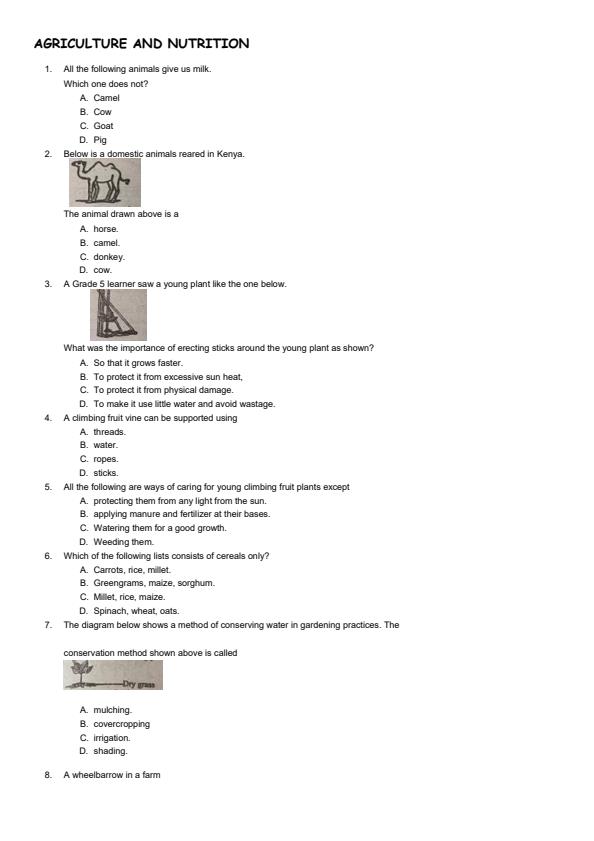 AGRICULTURE AND NUTRITION

1. All the following animals give us milk. Which one does not?
A. Camel
B. Cow
C. Goat
D. Pig

2. Below is a domestic animals reared in Kenya.

The animal drawn above is a
A. horse.
B. camel.
C. donkey.
D. cow.

3. A Grade 5 learner saw a young plant like the one below.

What was the importance of erecting sticks around the young plant as shown?
A. So that it grows faster.
B. To protect it from excessive sun heat,
C. To protect it from physical damage.
D. To make it use little water and avoid wastage.

4. A climbing fruit vine can be supported using
A. threads.
B. water.
C. ropes.
D. sticks.

5. All the following are ways of caring for young climbing fruit plants except
A. protecting them from any light from the sun.
B. applying manure and fertilizer at their bases.
C. Watering them for a good growth.
D. Weeding them.

6. Which of the following lists consists of cereals only?
A. Carrots, rice, millet.
B. Greengrams, maize, sorghum.
C. Millet, rice, maize.
D. Spinach, wheat, oats.

7. The diagram below shows a method of conserving water in gardening practices. The

conservation method shown above is called

Dry grass

A. mulching.
B. covercropping
C. irrigation.
D. shading.

8. A wheelbarrow in a farm